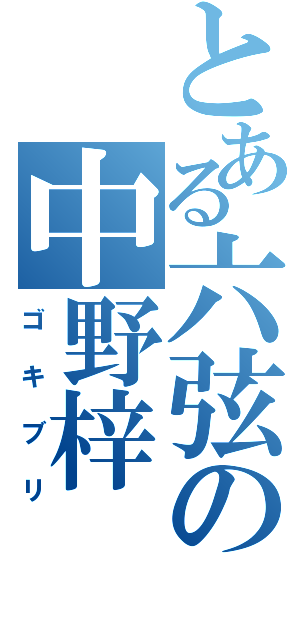 とある六弦の中野梓

ゴキブリ